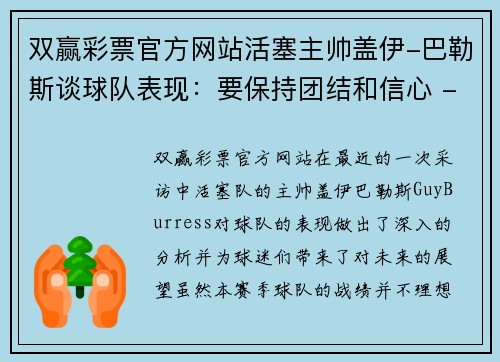 双赢彩票官方网站活塞主帅盖伊-巴勒斯谈球队表现：要保持团结和信心 -

双赢彩票官方网站在最近的一次采访中活塞队的主帅盖伊巴勒斯GuyBurress对球队的表现做出了深入的分析并为球迷们带来了对未来的展望虽然本赛季球队的战绩并不理想